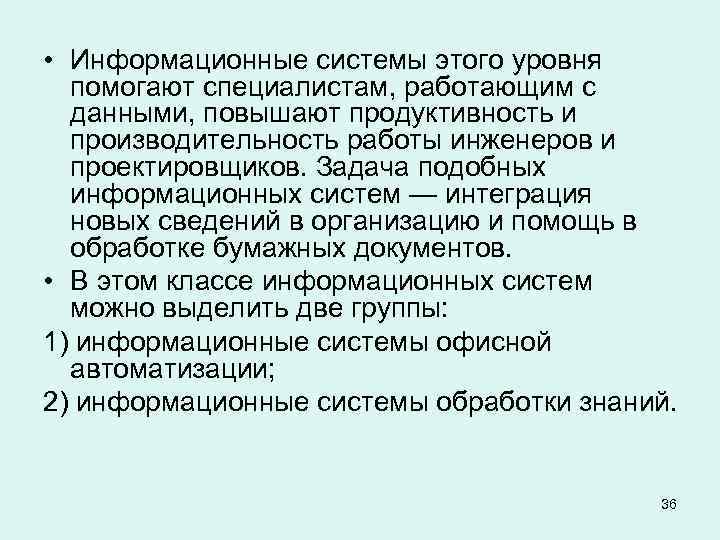 • Информационные системы этого уровня помогают специалистам, работающим с данными, повышают продуктивность и производительность работы инженеров и проектировщиков. Задача подобных информационных систем — интеграция новых сведений в организацию и помощь в обработке бумажных документов.

• В этом классе информационных систем можно выделить две группы:

1) информационные системы офисной автоматизации;

2) информационные системы обработки знаний.

36